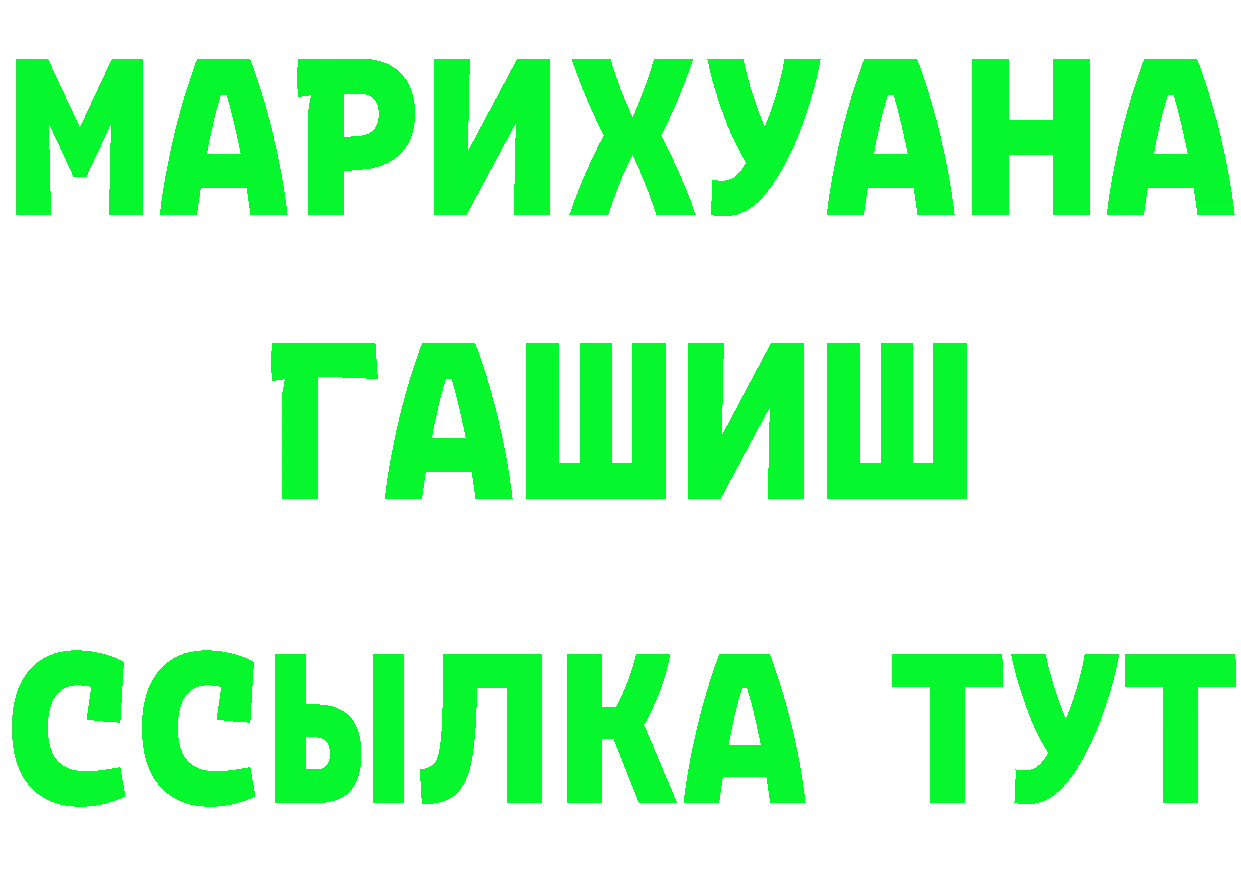 МАРИХУАНА
ГАШИШ
ССЫЛКА ТУТ